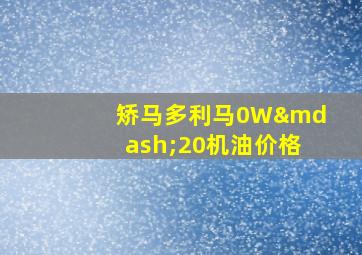 矫马多利马0W&mdash;20机油价格